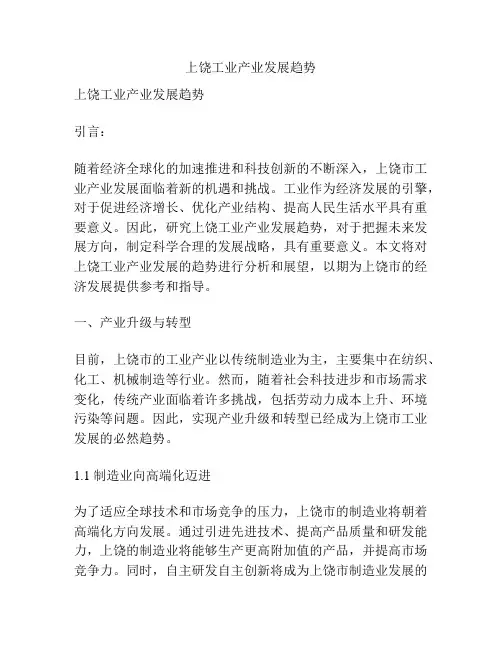 上饶工业产业发展趋势

上饶工业产业发展趋势

引言：

随着经济全球化的加速推进和科技创新的不断深入，上饶市工业产业发展面临着新的机遇和挑战。工业作为经济发展的引擎，对于促进经济增长、优化产业结构、提高人民生活水平具有重要意义。因此，研究上饶工业产业发展趋势，对于把握未来发展方向，制定科学合理的发展战略，具有重要意义。本文将对上饶工业产业发展的趋势进行分析和展望，以期为上饶市的经济发展提供参考和指导。

一、产业升级与转型

目前，上饶市的工业产业以传统制造业为主，主要集中在纺织、化工、机械制造等行业。然而，随着社会科技进步和市场需求变化，传统产业面临着许多挑战，包括劳动力成本上升、环境污染等问题。因此，实现产业升级和转型已经成为上饶市工业发展的必然趋势。

1.1 制造业向高端化迈进

为了适应全球技术和市场竞争的压力，上饶市的制造业将朝着高端化方向发展。通过引进先进技术、提高产品质量和研发能力，上饶的制造业将能够生产更高附加值的产品，并提高市场竞争力。同时，自主研发自主创新将成为上饶市制造业发展的